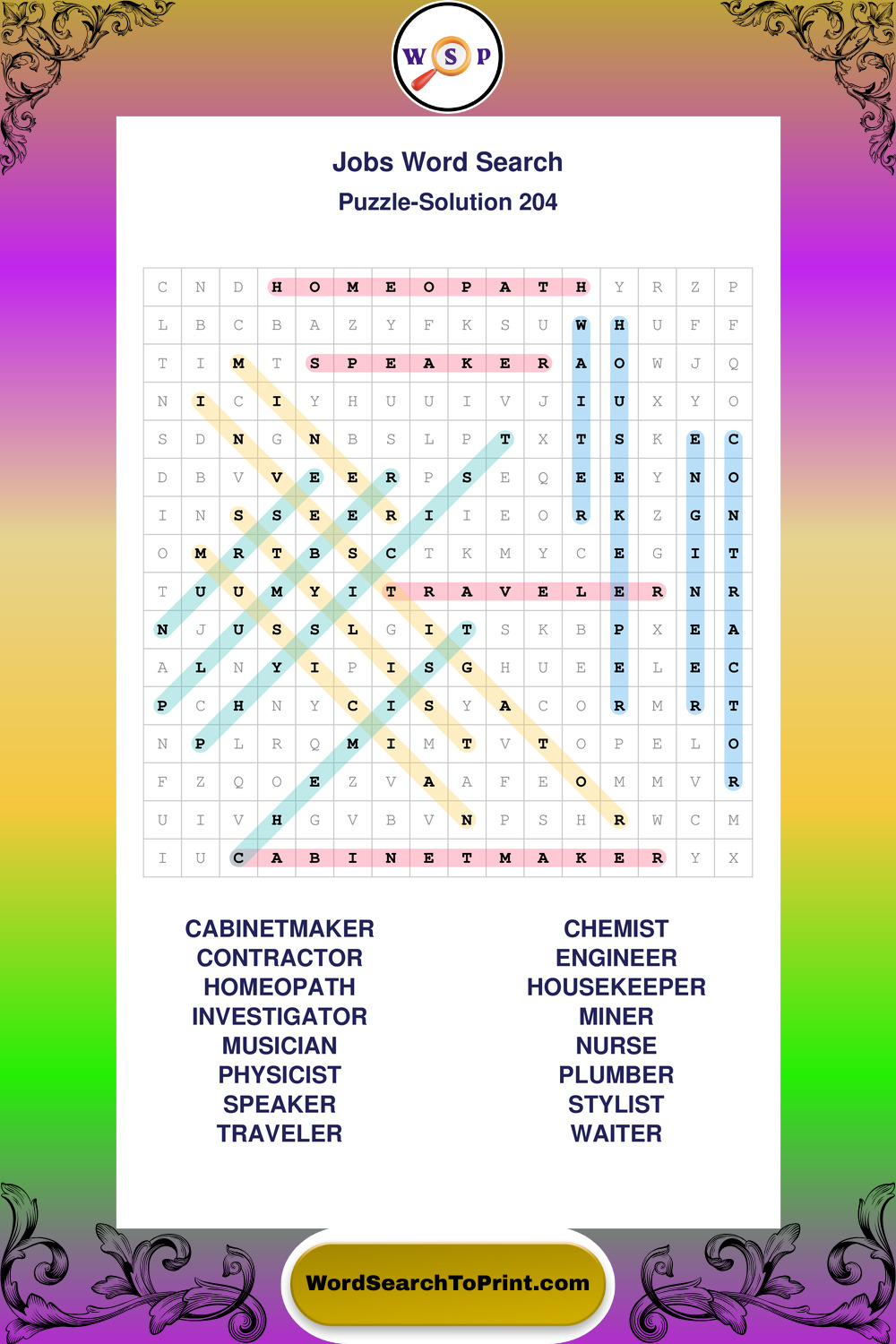 W S P

Jobs Word Search
Puzzle-Solution 204

| C | N | D | H | O | M | E | O | P | A | T | H | Y | R | Z | P |
|---|---|---|---|---|---|---|---|---|---|---|---|---|---|---|---|
| L | B | C | B | A | Z | Y | F | K | S | U | W | H | U | F | F |
| T | I | M | T | S | P | E | A | K | E | R | A | O | W | J | Q |
| N | I | C | I | Y | H | U | U | I | V | J | I | U | X | Y | O |
| S | D | N | G | N | B | S | L | P | T | X | T | S | K | E | C |
| D | B | V | V | E | E | R | P | S | E | Q | E | E | Y | N | O |
| I | N | S | S | E | E | R | I | I | E | O | R | K | Z | G | N |
| O | M | R | T | B | S | C | T | K | M | Y | C | E | G | I | T |
| T | U | U | M | Y | I | T | R | A | V | E | L | E | R | N | R |
| N | J | U | S | S | L | G | I | T | S | K | B | P | X | E | A |
| A | L | N | Y | I | P | I | S | G | H | U | E | E | L | E | C |
| P | C | H | N | Y | C | I | S | Y | A | C | O | R | M | R | T |
| N | P | L | R | Q | M | I | M | T | V | T | O | P | E | L | O |
| F | Z | Q | O | E | Z | V | A | A | F | E | O | M | M | V | R |
| U | I | V | H | G | V | B | V | N | P | S | H | R | W | C | M |
| I | U | C | A | B | I | N | E | T | M | A | K | E | R | Y | X |

CABINETMAKER
CONTRACTOR
HOMEOPATH
INVESTIGATOR
MUSICIAN
PHYSICIST
SPEAKER
TRAVELER

CHEMIST
ENGINEER
HOUSEKEEPER
MINER
NURSE
PLUMBER
STYLIST
WAITER

WordSearchToPrint.com